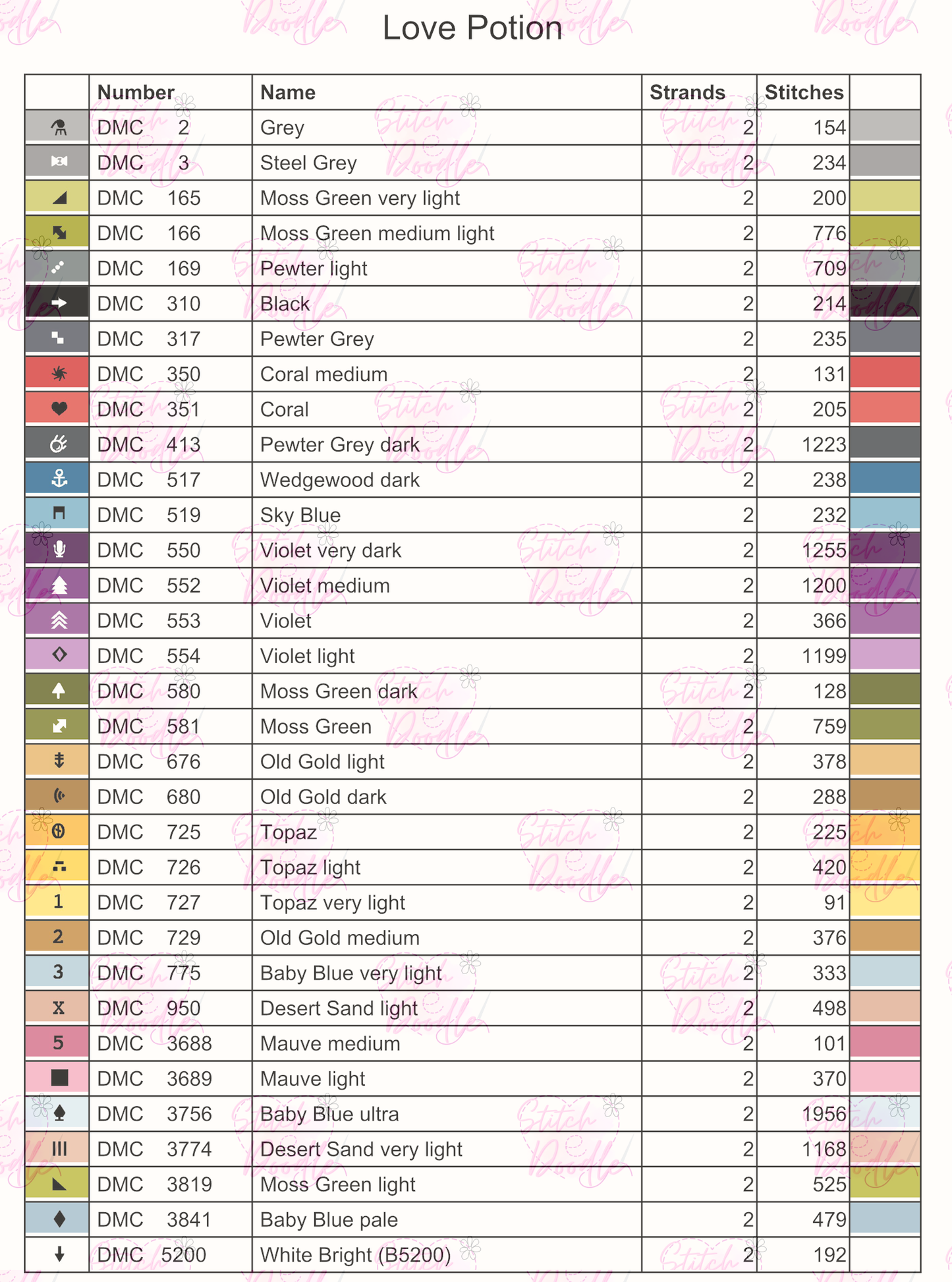 Love Potion

|  | Number | Name | Strands | Stitches |  |
|---|---|---|---|---|---|
|  | DMC 2 | Grey | 2 | 154 |  |
|  | DMC 3 | Steel Grey | 2 | 234 |  |
|  | DMC 165 | Moss Green very light | 2 | 200 |  |
|  | DMC 166 | Moss Green medium light | 2 | 776 |  |
|  | DMC 169 | Pewter light | 2 | 709 |  |
|  | DMC 310 | Black | 2 | 214 |  |
|  | DMC 317 | Pewter Grey | 2 | 235 |  |
|  | DMC 350 | Coral medium | 2 | 131 |  |
|  | DMC 351 | Coral | 2 | 205 |  |
|  | DMC 413 | Pewter Grey dark | 2 | 1223 |  |
|  | DMC 517 | Wedgewood dark | 2 | 238 |  |
|  | DMC 519 | Sky Blue | 2 | 232 |  |
|  | DMC 550 | Violet very dark | 2 | 1255 |  |
|  | DMC 552 | Violet medium | 2 | 1200 |  |
|  | DMC 553 | Violet | 2 | 366 |  |
|  | DMC 554 | Violet light | 2 | 1199 |  |
|  | DMC 580 | Moss Green dark | 2 | 128 |  |
|  | DMC 581 | Moss Green | 2 | 759 |  |
|  | DMC 676 | Old Gold light | 2 | 378 |  |
|  | DMC 680 | Old Gold dark | 2 | 288 |  |
|  | DMC 725 | Topaz | 2 | 225 |  |
|  | DMC 726 | Topaz light | 2 | 420 |  |
| 1 | DMC 727 | Topaz very light | 2 | 91 |  |
| 2 | DMC 729 | Old Gold medium | 2 | 376 |  |
| 3 | DMC 775 | Baby Blue very light | 2 | 333 |  |
| X | DMC 950 | Desert Sand light | 2 | 498 |  |
| 5 | DMC 3688 | Mauve medium | 2 | 101 |  |
|  | DMC 3689 | Mauve light | 2 | 370 |  |
|  | DMC 3756 | Baby Blue ultra | 2 | 1956 |  |
| III | DMC 3774 | Desert Sand very light | 2 | 1168 |  |
|  | DMC 3819 | Moss Green light | 2 | 525 |  |
|  | DMC 3841 | Baby Blue pale | 2 | 479 |  |
|  | DMC 5200 | White Bright (B5200) | 2 | 192 |  |

Stitch Doodle